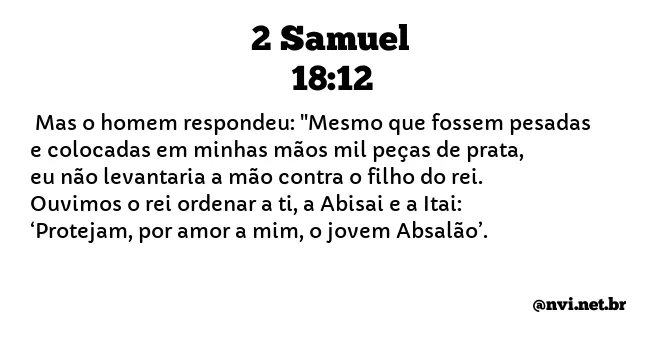 2 Samuel
18:12

Mas o homem respondeu: "Mesmo que fossem pesadas e colocadas em minhas mãos mil peças de prata, eu não levantaria a mão contra o filho do rei. Ouvimos o rei ordenar a ti, a Abisai e a Itai: ‘Protejam, por amor a mim, o jovem Absalão’.

@nvi.net.br